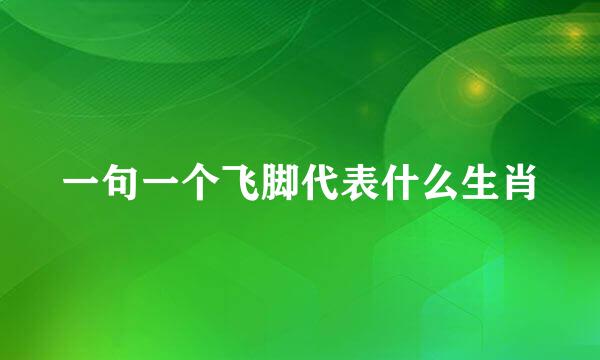 一句一个飞脚代表什么生肖